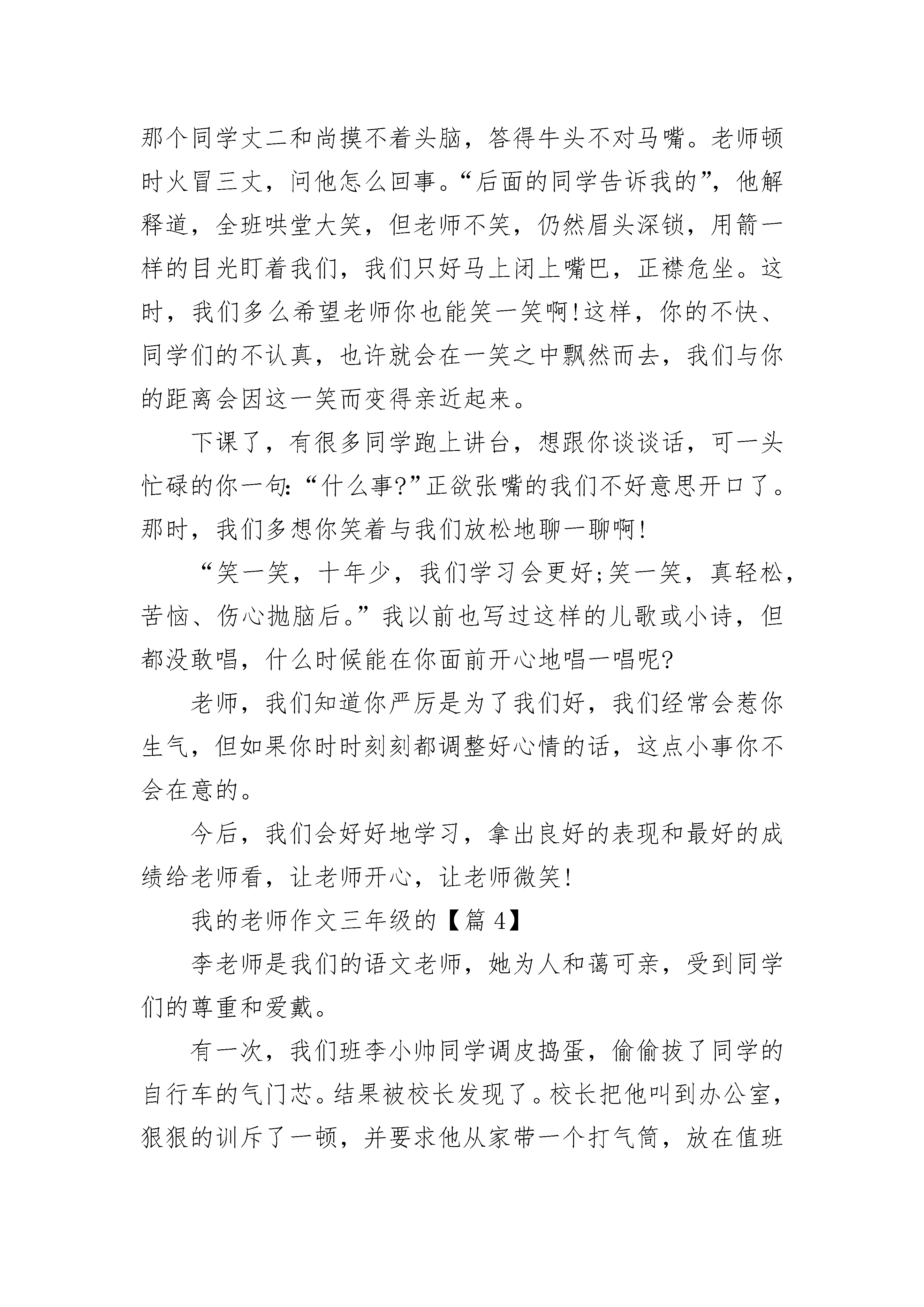 那个同学丈二和尚摸不着头脑，答得牛头不对马嘴。老师顿时火冒三丈，问他怎么回事。“后面的同学告诉我的”，他解释道，全班哄堂大笑，但老师不笑，仍然眉头深锁，用箭一样的目光盯着我们，我们只好马上闭上嘴巴，正襟危坐。这时，我们多么希望老师你也能笑一笑啊!这样，你的不快、同学们的不认真，也许就会在一笑之中飘然而去，我们与你的距离会因这一笑而变得亲近起来。

下课了，有很多同学跑上讲台，想跟你谈谈话，可一头忙碌的你一句:“什么事?”正欲张嘴的我们不好意思开口了。那时，我们多想你笑着与我们放松地聊一聊啊!

“笑一笑，十年少，我们学习会更好;笑一笑，真轻松，苦恼、伤心抛脑后。”我以前也写过这样的儿歌或小诗，但都没敢唱，什么时候能在你面前开心地唱一唱呢?

老师，我们知道你严厉是为了我们好，我们经常会惹你生气，但如果你时时刻刻都调整好心情的话，这点小事你不会在意的。

今后，我们会好好地学习，拿出良好的表现和最好的成绩给老师看，让老师开心，让老师微笑!

我的老师作文三年级的【篇 4】

李老师是我们的语文老师，她为人和蔼可亲，受到同学们的尊重和爱戴。

有一次，我们班李小帅同学调皮捣蛋，偷偷拔了同学的自行车的气门芯。结果被校长发现了。校长把他叫到办公室，狠狠的训斥了一顿，并要求他从家带一个打气筒，放在值班